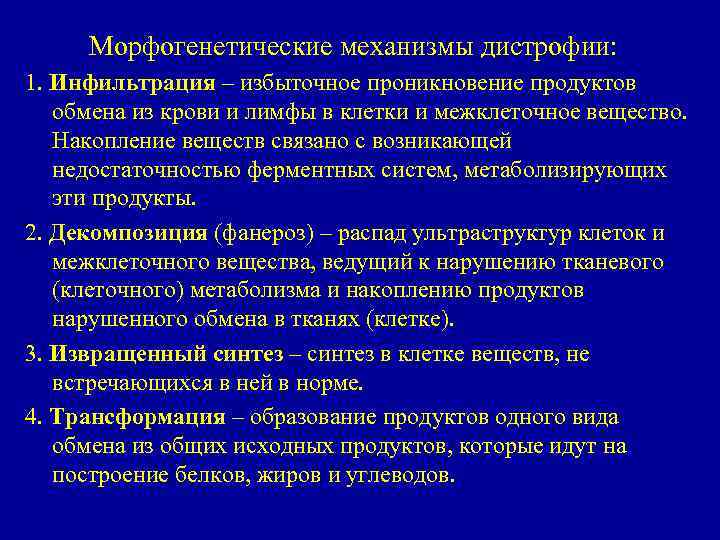 Морфогенетические механизмы дистрофии:

1. Инфильтрация – избыточное проникновение продуктов обмена из крови и лимфы в клетки и межклеточное вещество. Накопление веществ связано с возникающей недостаточностью ферментных систем, метаболизирующих эти продукты.

2. Декомпозиция (фанероз) – распад ультраструктур клеток и межклеточного вещества, ведущий к нарушению тканевого (клеточного) метаболизма и накоплению продуктов нарушенного обмена в тканях (клетке).

3. Извращенный синтез – синтез в клетке веществ, не встречающихся в ней в норме.

4. Трансформация – образование продуктов одного вида обмена из общих исходных продуктов, которые идут на построение белков, жиров и углеводов.